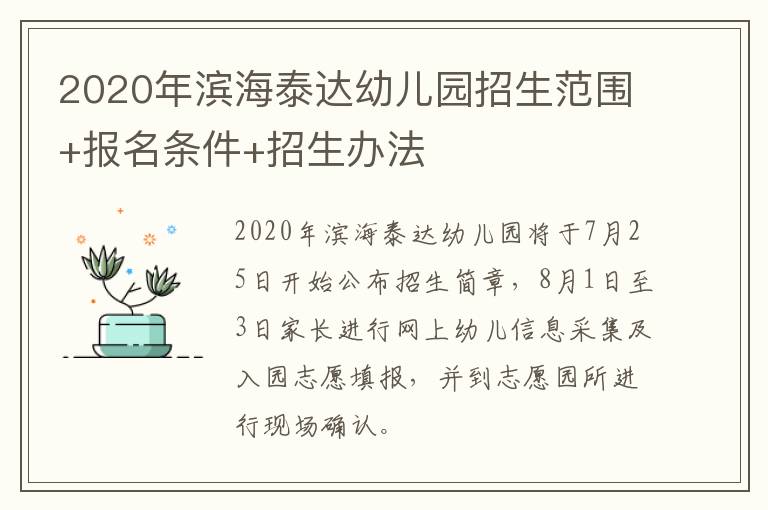 2020年滨海泰达幼儿园招生范围+报名条件+招生办法

2020年滨海泰达幼儿园将于7月25日开始公布招生简章，8月1日至3日家长进行网上幼儿信息采集及入园志愿填报，并到志愿园所进行现场确认。